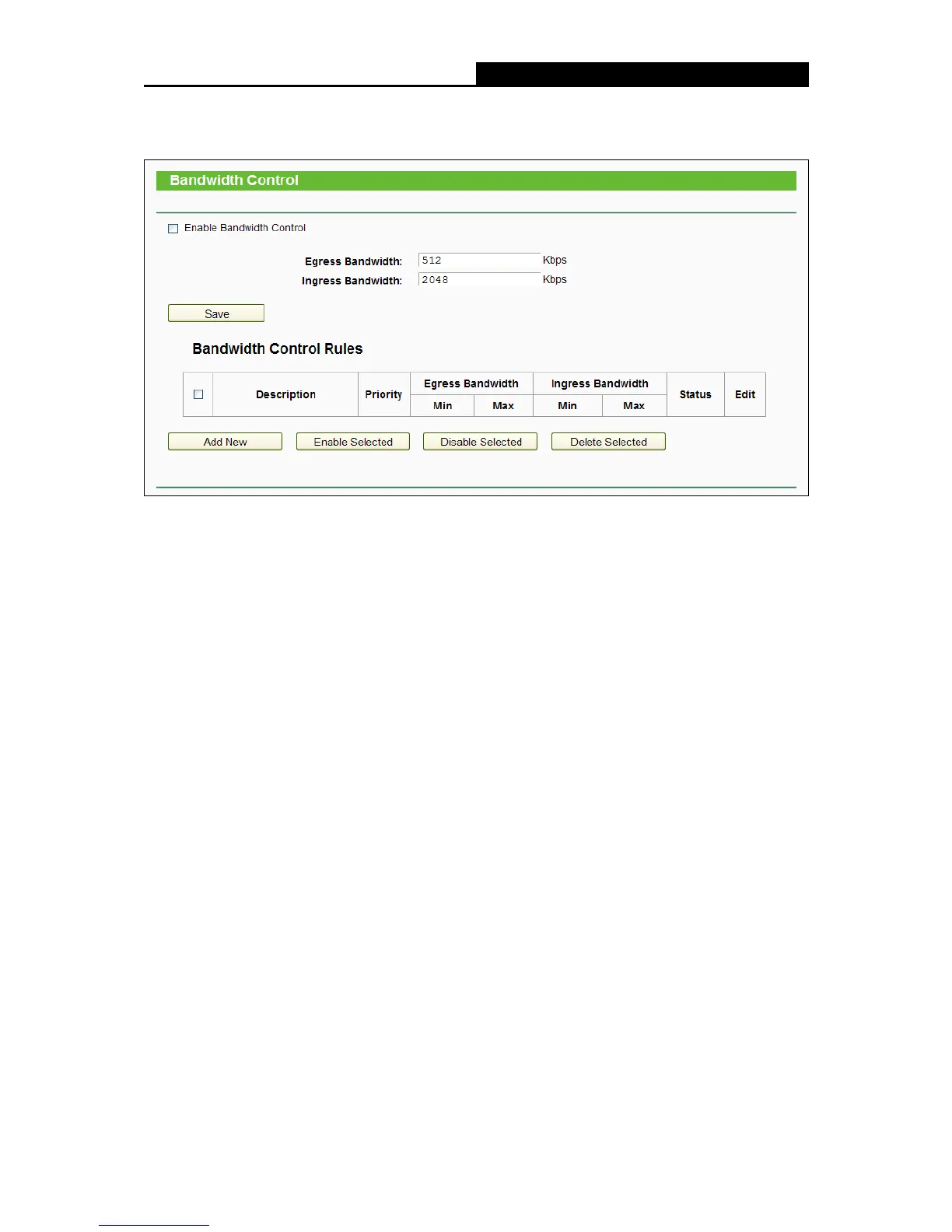 Bandwidth Control

☐ Enable Bandwidth Control

Egress Bandwidth: 512 Kbps
Ingress Bandwidth: 2048 Kbps

Save

Bandwidth Control Rules

| ☐ | Description | Priority | Egress Bandwidth | | Ingress Bandwidth | | Status | Edit |
|---|---|---|---|---|---|---|---|---|
| | | | Min | Max | Min | Max | | |

Add New
Enable Selected
Disable Selected
Delete Selected